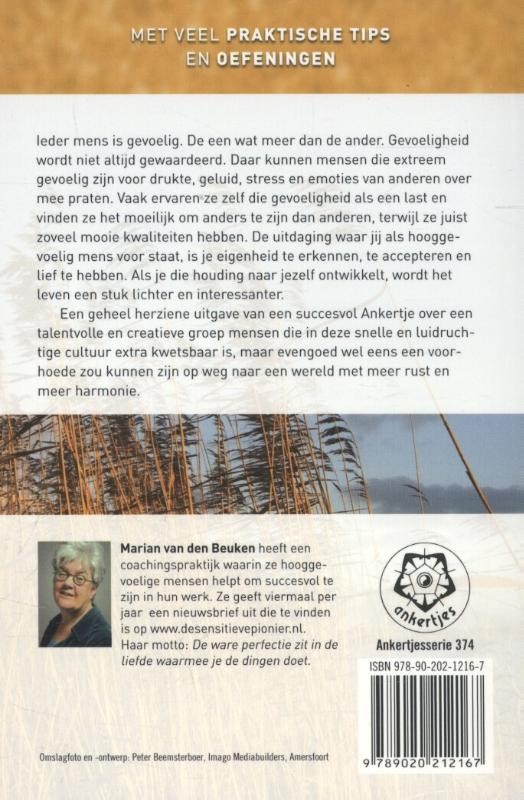 MET VEEL PRAKTISCHE TIPS EN OEFENINGEN

Ieder mens is gevoelig. De een wat meer dan de ander. Gevoeligheid wordt niet altijd gewaardeerd. Daar kunnen mensen die extreem gevoelig zijn voor drukte, geluid, stress en emoties van anderen over mee praten. Vaak ervaren ze zelf die gevoeligheid als een last en vinden ze het moeilijk om anders te zijn dan anderen, terwijl ze juist zoveel mooie kwaliteiten hebben. De uitdaging waar jij als hooggevoelig mens voor staat, is je eigenheid te erkennen, te accepteren en lief te hebben. Als je die houding naar jezelf ontwikkelt, wordt het leven een stuk lichter en interessanter.

Een geheel herziene uitgave van een succesvol Ankertje over een talentvolle en creatieve groep mensen die in deze snelle en luidruchtige cultuur extra kwetsbaar is, maar evengoed wel eens een voorhoede zou kunnen zijn op weg naar een wereld met meer rust en meer harmonie.

Marian van den Beuken heeft een coachingspraktijk waarin ze hooggevoelige mensen helpt om succesvol te zijn in hun werk. Ze geeft viermaal per jaar een nieuwsbrief uit die te vinden is op www.desensitievepionier.nl. Haar motto: De ware perfectie zit in de liefde waarmee je de dingen doet.

ankertjes

Ankertjesserie 374

ISBN 978-90-202-1216-7

9 789020 212167

Omslagfoto en -ontwerp: Peter Beemsterboer, Imago Mediabuilders, Amersfoort